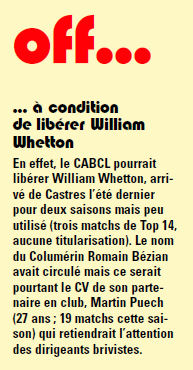 off...

... à condition de libérer William Whetton

En effet, le CABCL pourrait libérer William Whetton, arrivé de Castres l'été dernier pour deux saisons mais peu utilisé (trois matchs de Top 14, aucune titularisation). Le nom du Columérin Romain Bézian avait circulé mais ce serait pourtant le CV de son partenaire en club, Martin Puech (27 ans ; 19 matchs cette saison) qui retiendrait l'attention des dirigeants brivistes.